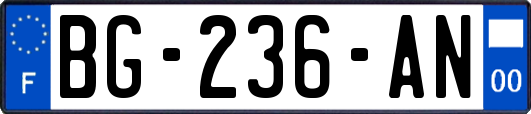 F
BG-236-AN
00